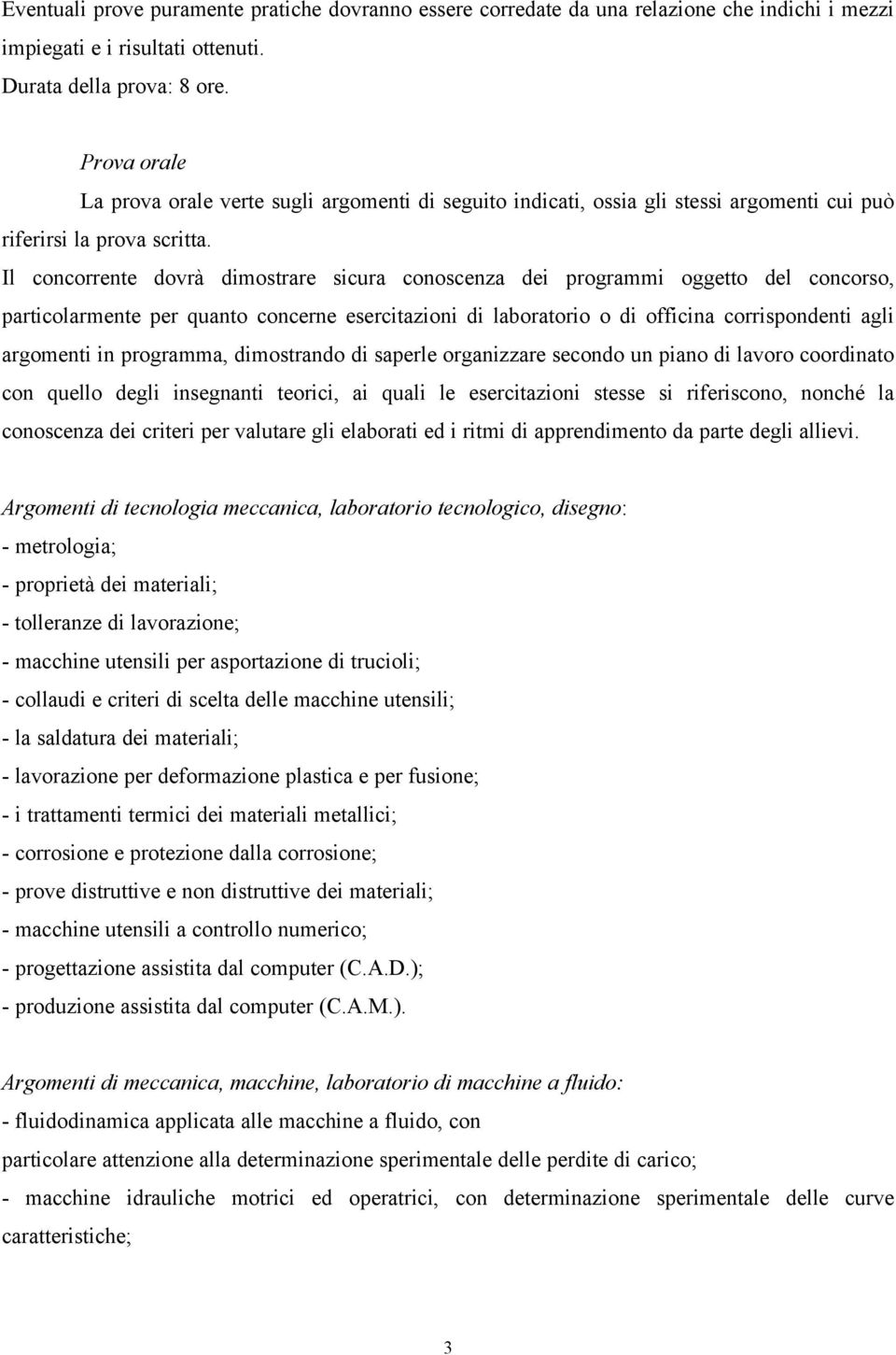 Eventuali prove puramente pratiche dovranno essere corredate da una relazione che indichi i mezzi impiegati e i risultati ottenuti.
Durata della prova: 8 ore.

Prova orale
La prova orale verte sugli argomenti di seguito indicati, ossia gli stessi argomenti cui può riferirsi la prova scritta.
Il concorrente dovrà dimostrare sicura conoscenza dei programmi oggetto del concorso, particolarmente per quanto concerne esercitazioni di laboratorio o di officina corrispondenti agli argomenti in programma, dimostrando di saperle organizzare secondo un piano di lavoro coordinato con quello degli insegnanti teorici, ai quali le esercitazioni stesse si riferiscono, nonché la conoscenza dei criteri per valutare gli elaborati ed i ritmi di apprendimento da parte degli allievi.

Argomenti di tecnologia meccanica, laboratorio tecnologico, disegno:
- metrologia;
- proprietà dei materiali;
- tolleranze di lavorazione;
- macchine utensili per asportazione di trucioli;
- collaudi e criteri di scelta delle macchine utensili;
- la saldatura dei materiali;
- lavorazione per deformazione plastica e per fusione;
- i trattamenti termici dei materiali metallici;
- corrosione e protezione dalla corrosione;
- prove distruttive e non distruttive dei materiali;
- macchine utensili a controllo numerico;
- progettazione assistita dal computer (C.A.D.);
- produzione assistita dal computer (C.A.M.).

Argomenti di meccanica, macchine, laboratorio di macchine a fluido:
- fluidodinamica applicata alle macchine a fluido, con
particolare attenzione alla determinazione sperimentale delle perdite di carico;
- macchine idrauliche motrici ed operatrici, con determinazione sperimentale delle curve caratteristiche;

3